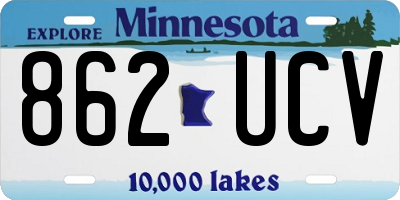 EXPLORE Minnesota

862 UCV

10,000 lakes